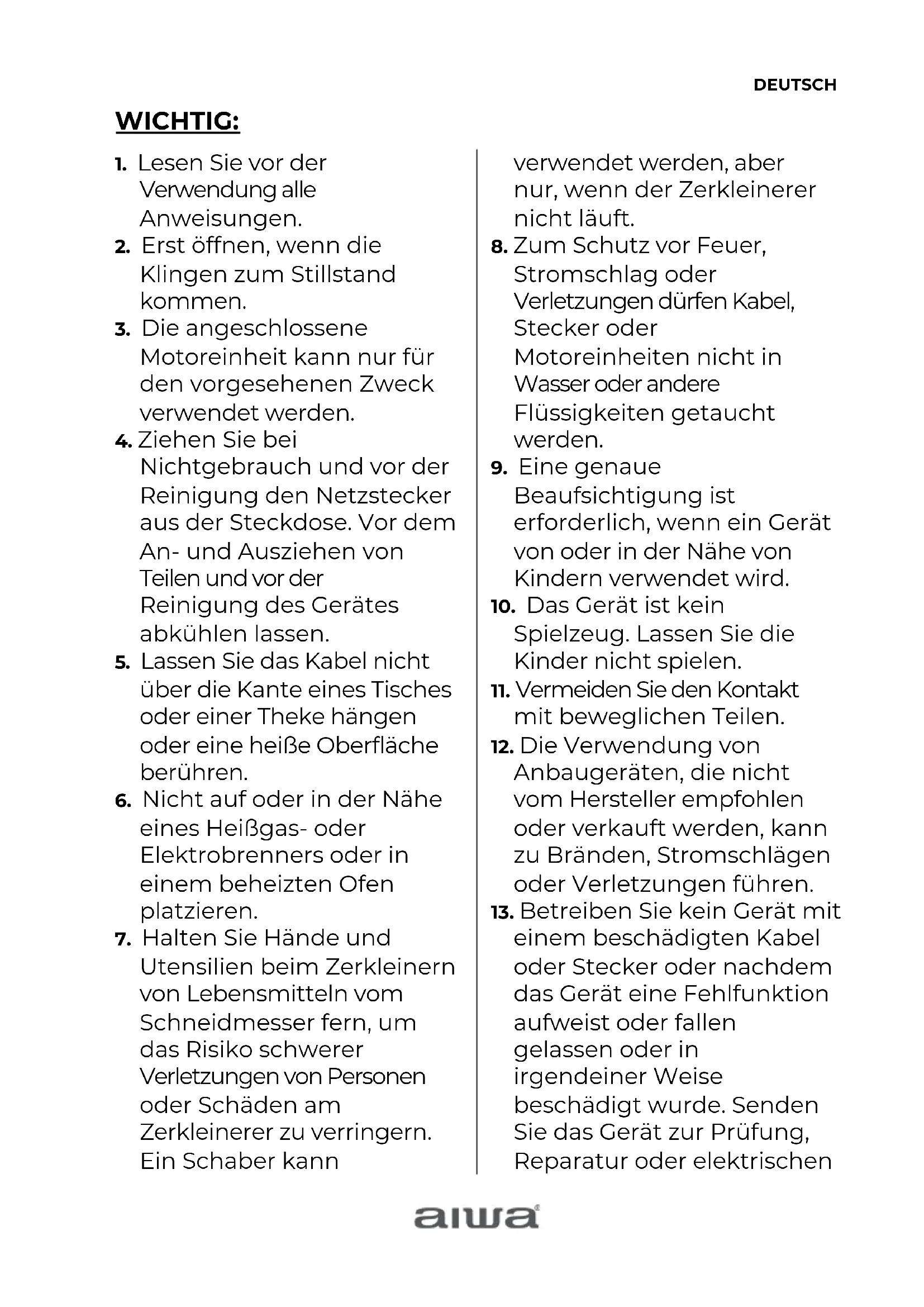 DEUTSCH

WICHTIG:

1. Lesen Sie vor der Verwendung alle Anweisungen.
2. Erst öffnen, wenn die Klingen zum Stillstand kommen.
3. Die angeschlossene Motoreinheit kann nur für den vorgesehenen Zweck verwendet werden.
4. Ziehen Sie bei Nichtgebrauch und vor der Reinigung den Netzstecker aus der Steckdose. Vor dem An- und Ausziehen von Teilen und vor der Reinigung des Gerätes abkühlen lassen.
5. Lassen Sie das Kabel nicht über die Kante eines Tisches oder einer Theke hängen oder eine heiße Oberfläche berühren.
6. Nicht auf oder in der Nähe eines Heißgas- oder Elektrobrenners oder in einem beheizten Ofen platzieren.
7. Halten Sie Hände und Utensilien beim Zerkleinern von Lebensmitteln vom Schneidmesser fern, um das Risiko schwerer Verletzungen von Personen oder Schäden am Zerkleinerer zu verringern. Ein Schaber kann verwendet werden, aber nur, wenn der Zerkleinerer nicht läuft.
8. Zum Schutz vor Feuer, Stromschlag oder Verletzungen dürfen Kabel, Stecker oder Motoreinheiten nicht in Wasser oder andere Flüssigkeiten getaucht werden.
9. Eine genaue Beaufsichtigung ist erforderlich, wenn ein Gerät von oder in der Nähe von Kindern verwendet wird.
10. Das Gerät ist kein Spielzeug. Lassen Sie die Kinder nicht spielen.
11. Vermeiden Sie den Kontakt mit beweglichen Teilen.
12. Die Verwendung von Anbaugeräten, die nicht vom Hersteller empfohlen oder verkauft werden, kann zu Bränden, Stromschlägen oder Verletzungen führen.
13. Betreiben Sie kein Gerät mit einem beschädigten Kabel oder Stecker oder nachdem das Gerät eine Fehlfunktion aufweist oder fallen gelassen oder in irgendeiner Weise beschädigt wurde. Senden Sie das Gerät zur Prüfung, Reparatur oder elektrischen

aiwa